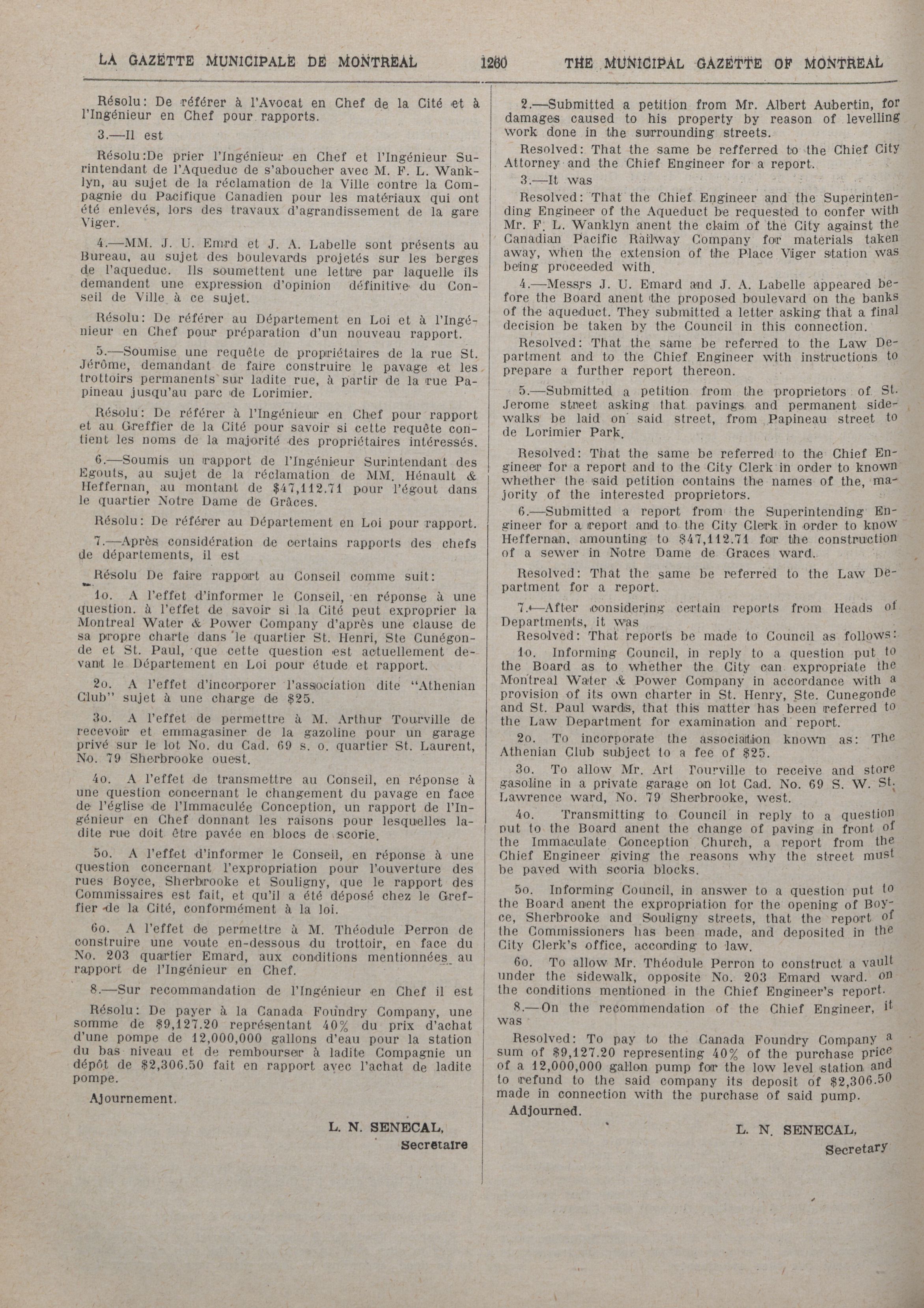 LA GAZETTE MUNICIPALE DE MONTREAL 1260 THE MUNICIPAL GAZETTE OF MONTREAL

Résolu: De référer à l'Avocat en Chef de la Cité et à l'Ingénieur en Chef pour rapports.

3.—Il est

Résolu:De prier l'Ingénieur en Chef et l'Ingénieur Surintendant de l'Aqueduc de s'aboucher avec M. F. L. Wanklyn, au sujet de la réclamation de la Ville contre la Compagnie du Pacifique Canadien pour les matériaux qui ont été enlevés, lors des travaux d'agrandissement de la gare Viger.

4.—MM. J. U. Emrd et J. A. Labelle sont présents au Bureau, au sujet des boulevards projetés sur les berges de l'aqueduc. Ils soumettent une lettre par laquelle ils demandent une expression d'opinion définitive du Conseil de Ville à ce sujet.

Résolu: De référer au Département en Loi et à l'Ingénieur en Chef pour préparation d'un nouveau rapport.

5.—Soumise une requête de propriétaires de la rue St. Jérôme, demandant de faire construire le pavage et les trottoirs permanents sur ladite rue, à partir de la rue Papineau jusqu'au parc de Lorimier.

Résolu: De référer à l'Ingénieur en Chef pour rapport et au Greffier de la Cité pour savoir si cette requête contient les noms de la majorité des propriétaires intéressés.

6.—Soumis un rapport de l'Ingénieur Surintendant des Egouts, au sujet de la réclamation de MM. Hénault & Heffernan, au montant de $47,112.71 pour l'égout dans le quartier Notre Dame de Grâces.

Résolu: De référer au Département en Loi pour rapport.

7.—Après considération de certains rapports des chefs de départements, il est

Résolu De faire rapport au Conseil comme suit:

1o. A l'effet d'informer le Conseil, en réponse à une question. à l'effet de savoir si la Cité peut exproprier la Montreal Water & Power Company d'après une clause de sa propre charte dans le quartier St. Henri, Ste Cunégonde et St. Paul, que cette question est actuellement devant le Département en Loi pour étude et rapport.

2o. A l'effet d'incorporer l'association dite "Athenian Club" sujet à une charge de $25.

3o. A l'effet de permettre à M. Arthur Tourville de recevoir et emmagasiner de la gazoline pour un garage privé sur le lot No. du Cad. 69 s. o. quartier St. Laurent, No. 79 Sherbrooke ouest.

4o. A l'effet de transmettre au Conseil, en réponse à une question concernant le changement du pavage en face de l'église de l'Immaculée Conception, un rapport de l'Ingénieur en Chef donnant les raisons pour lesquelles ladite rue doit être pavée en blocs de scorie.

5o. A l'effet d'informer le Conseil, en réponse à une question concernant l'expropriation pour l'ouverture des rues Boyce, Sherbrooke et Souligny, que le rapport des Commissaires est fait, et qu'il a été déposé chez le Greffier de la Cité, conformément à la loi.

6o. A l'effet de permettre à M. Théodule Perron de construire une voute en-dessous du trottoir, en face du No. 203 quartier Emard, aux conditions mentionnées au rapport de l'Ingénieur en Chef.

8.—Sur recommandation de l'Ingénieur en Chef il est

Résolu: De payer à la Canada Foundry Company, une somme de $9,127.20 représentant 40% du prix d'achat d'une pompe de 12,000,000 gallons d'eau pour la station du bas niveau et de rembourser à ladite Compagnie un dépôt de $2,306.50 fait en rapport avec l'achat de ladite pompe.

Ajournement.

L. N. SENECAL,
Secretaire

2.—Submitted a petition from Mr. Albert Aubertin, for damages caused to his property by reason of levelling work done in the surrounding streets.

Resolved: That the same be refferred to the Chief City Attorney and the Chief Engineer for a report.

3.—It was

Resolved: That the Chief Engineer and the Superintending Engineer of the Aqueduct be requested to confer with Mr. F. L. Wanklyn anent the claim of the City against the Canadian Pacific Railway Company for materials taken away, when the extension of the Place Viger station was being proceeded with.

4.—Messrs J. U. Emard and J. A. Labelle appeared before the Board anent the proposed boulevard on the banks of the aqueduct. They submitted a letter asking that a final decision be taken by the Council in this connection.

Resolved: That the same be referred to the Law Department and to the Chief Engineer with instructions to prepare a further report thereon.

5.—Submitted a petition from the proprietors of St. Jerome street asking that pavings and permanent sidewalks be laid on said street, from Papineau street to de Lorimier Park.

Resolved: That the same be referred to the Chief Engineer for a report and to the City Clerk in order to known whether the said petition contains the names of the, majority of the interested proprietors.

6.—Submitted a report from the Superintending Engineer for a report and to the City Clerk in order to know Heffernan, amounting to $47,112.71 for the construction of a sewer in Notre Dame de Graces ward.

Resolved: That the same be referred to the Law Department for a report.

7.—After considering certain reports from Heads of Departments, it was

Resolved: That reports be made to Council as follows:

1o. Informing Council, in reply to a question put to the Board as to whether the City can expropriate the Montreal Water & Power Company in accordance with a provision of its own charter in St. Henry, Ste. Cunegonde and St. Paul wards, that this matter has been referred to the Law Department for examination and report.

2o. To incorporate the association known as: The Athenian Club subject to a fee of $25.

3o. To allow Mr. Art Tourville to receive and store gasoline in a private garage on lot Cad. No. 69 S. W. St. Lawrence ward, No. 79 Sherbrooke, west.

4o. Transmitting to Council in reply to a question put to the Board anent the change of paving in front of the Immaculate Conception Church, a report from the Chief Engineer giving the reasons why the street must be paved with scoria blocks.

5o. Informing Council, in answer to a question put to the Board anent the expropriation for the opening of Boyce, Sherbrooke and Souligny streets, that the report of the Commissioners has been made, and deposited in the City Clerk's office, according to law.

6o. To allow Mr. Théodule Perron to construct a vault under the sidewalk, opposite No. 203 Emard ward. on the conditions mentioned in the Chief Engineer's report.

8.—On the recommendation of the Chief Engineer, it was

Resolved: To pay to the Canada Foundry Company a sum of $9,127.20 representing 40% of the purchase price of a 12,000,000 gallon pump for the low level station and to refund to the said company its deposit of $2,306.50 made in connection with the purchase of said pump.

Adjourned.

L. N. SENECAL,
Secretary